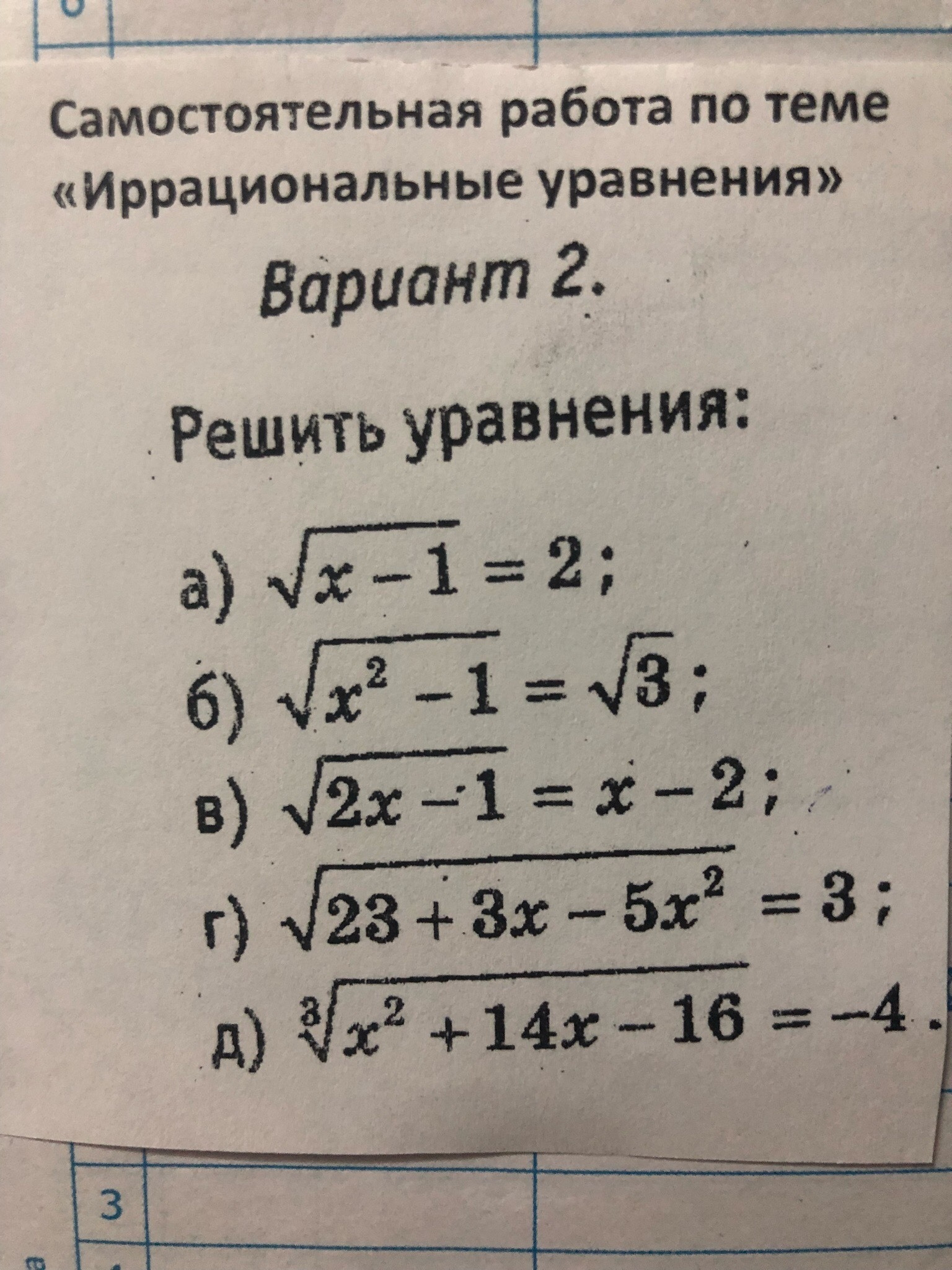 Самостоятельная работа по теме «Иррациональные уравнения»

Вариант 2.

Решить уравнения:

а) $\sqrt{x-1}=2$;
б) $\sqrt{x^2-1}=\sqrt{3}$;
в) $\sqrt{2x-1}=x-2$;
г) $\sqrt{23+3x-5x^2}=3$;
д) $\sqrt[3]{x^2+14x-16}=-4$.

3